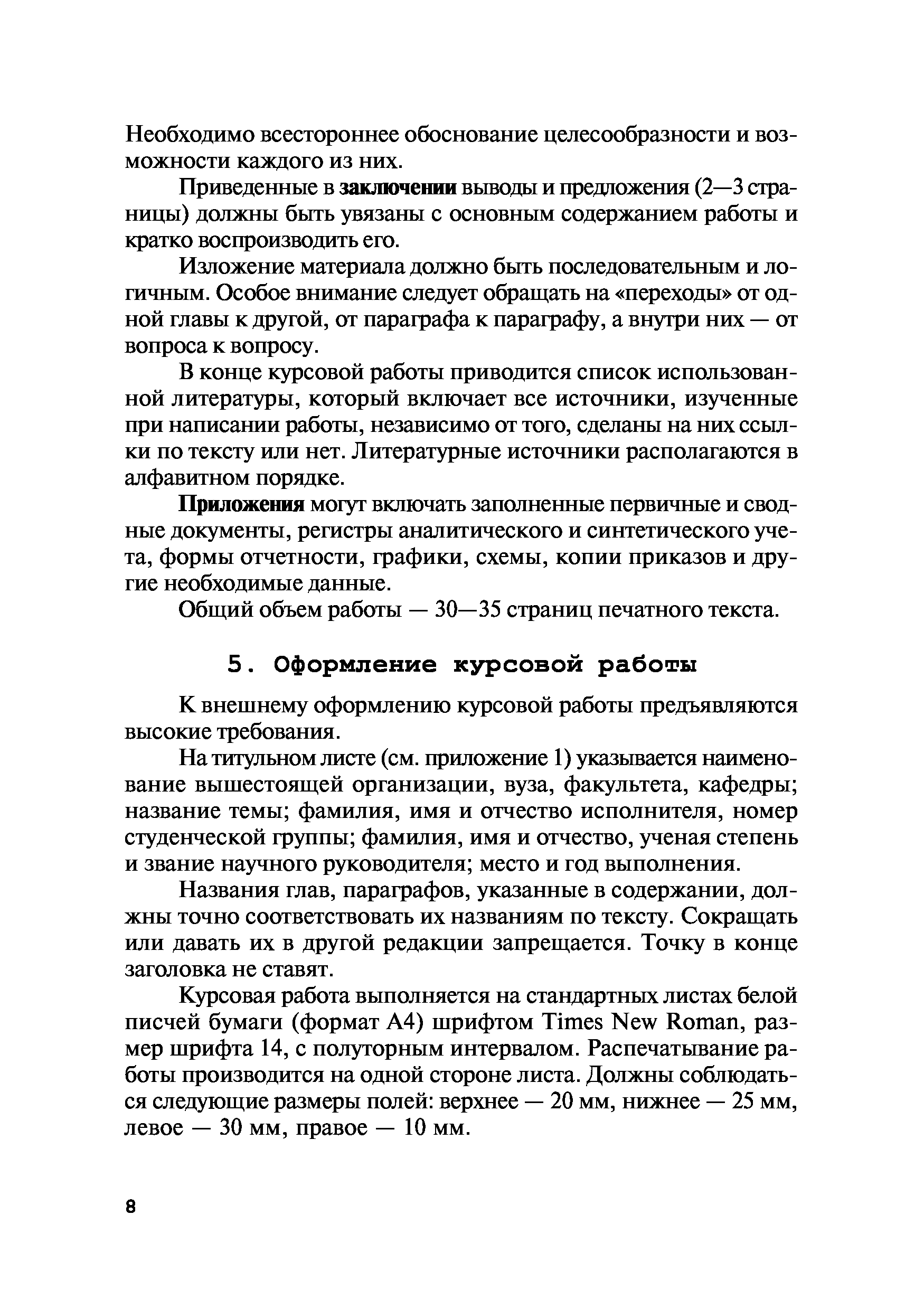 Необходимо всестороннее обоснование целесообразности и возможности каждого из них.

Приведенные в заключении выводы и предложения (2—3 страницы) должны быть увязаны с основным содержанием работы и кратко воспроизводить его.

Изложение материала должно быть последовательным и логичным. Особое внимание следует обращать на «переходы» от одной главы к другой, от параграфа к параграфу, а внутри них — от вопроса к вопросу.

В конце курсовой работы приводится список использованной литературы, который включает все источники, изученные при написании работы, независимо от того, сделаны на них ссылки по тексту или нет. Литературные источники располагаются в алфавитном порядке.

Приложения могут включать заполненные первичные и сводные документы, регистры аналитического и синтетического учета, формы отчетности, графики, схемы, копии приказов и другие необходимые данные.

Общий объем работы — 30—35 страниц печатного текста.

5. Оформление курсовой работы

К внешнему оформлению курсовой работы предъявляются высокие требования.

На титульном листе (см. приложение 1) указывается наименование вышестоящей организации, вуза, факультета, кафедры; название темы; фамилия, имя и отчество исполнителя, номер студенческой группы; фамилия, имя и отчество, ученая степень и звание научного руководителя; место и год выполнения.

Названия глав, параграфов, указанные в содержании, должны точно соответствовать их названиям по тексту. Сокращать или давать их в другой редакции запрещается. Точку в конце заголовка не ставят.

Курсовая работа выполняется на стандартных листах белой писчей бумаги (формат А4) шрифтом Times New Roman, размер шрифта 14, с полуторным интервалом. Распечатывание работы производится на одной стороне листа. Должны соблюдаться следующие размеры полей: верхнее — 20 мм, нижнее — 25 мм, левое — 30 мм, правое — 10 мм.

8